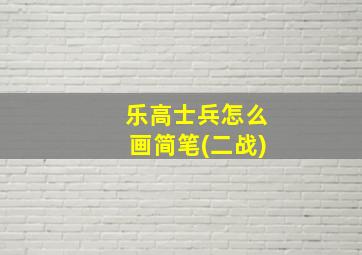 乐高士兵怎么画简笔(二战)